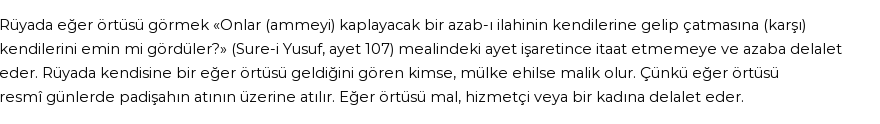 Rüyada eğer örtüsü görmek «Onlar (ammeyi) kaplayacak bir azab-ı ilahinin kendilerine gelip çatmasına (karşı) kendilerini emin mi gördüler?» (Sure-i Yusuf, ayet 107) mealindeki ayet işaretince itaat etmemeye ve azaba delalet eder. Rüyada kendisine bir eğer örtüsü geldiğini gören kimse, mülke ehilse malik olur. Çünkü eğer örtüsü resmî günlerde padişahın atının üzerine atılır. Eğer örtüsü mal, hizmetçi veya bir kadına delalet eder.